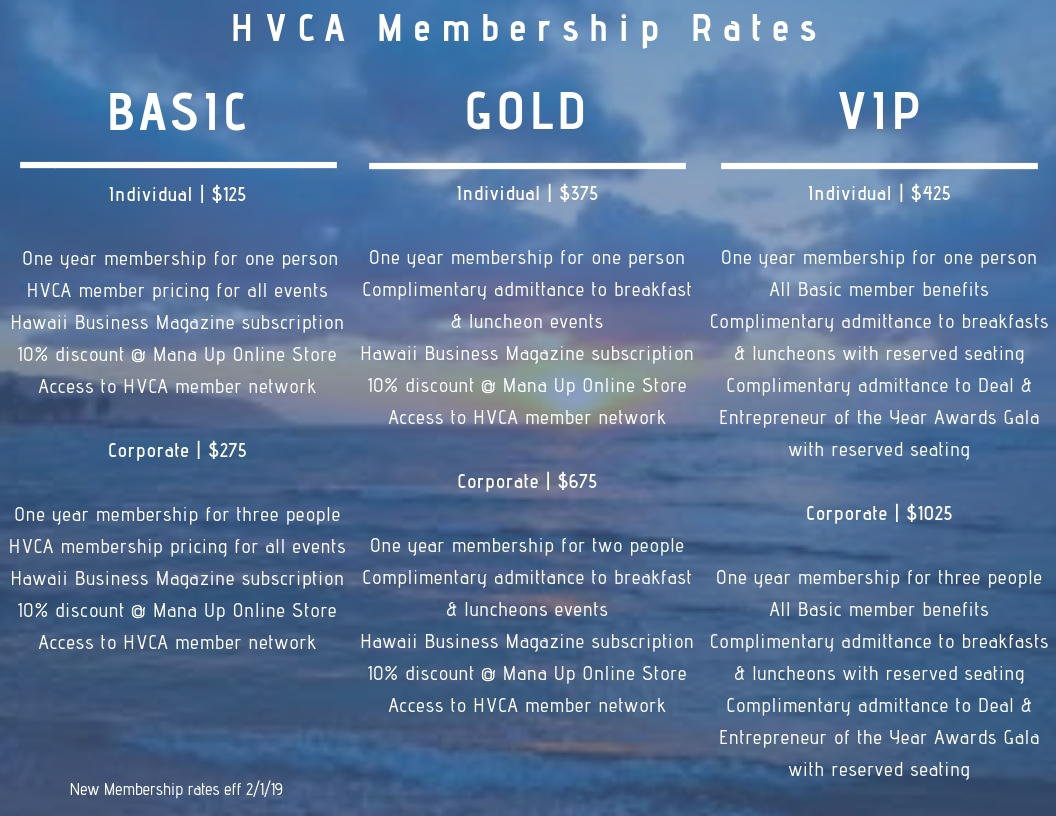 HVCA Membership Rates

BASIC

Individual | $125

One year membership for one person
HVCA member pricing for all events
Hawaii Business Magazine subscription
10% discount @ Mana Up Online Store
Access to HVCA member network

Corporate | $275

One year membership for three people
HVCA membership pricing for all events
Hawaii Business Magazine subscription
10% discount @ Mana Up Online Store
Access to HVCA member network

New Membership rates eff 2/1/19

GOLD

Individual | $375

One year membership for one person
Complimentary admittance to breakfast & luncheon events
Hawaii Business Magazine subscription
10% discount @ Mana Up Online Store
Access to HVCA member network

Corporate | $675

One year membership for two people
Complimentary admittance to breakfast & luncheons events
Hawaii Business Magazine subscription
10% discount @ Mana Up Online Store
Access to HVCA member network

VIP

Individual | $425

One year membership for one person
All Basic member benefits
Complimentary admittance to breakfasts & luncheons with reserved seating
Complimentary admittance to Deal & Entrepreneur of the Year Awards Gala with reserved seating

Corporate | $1025

One year membership for three people
All Basic member benefits
Complimentary admittance to breakfasts & luncheons with reserved seating
Complimentary admittance to Deal & Entrepreneur of the Year Awards Gala with reserved seating